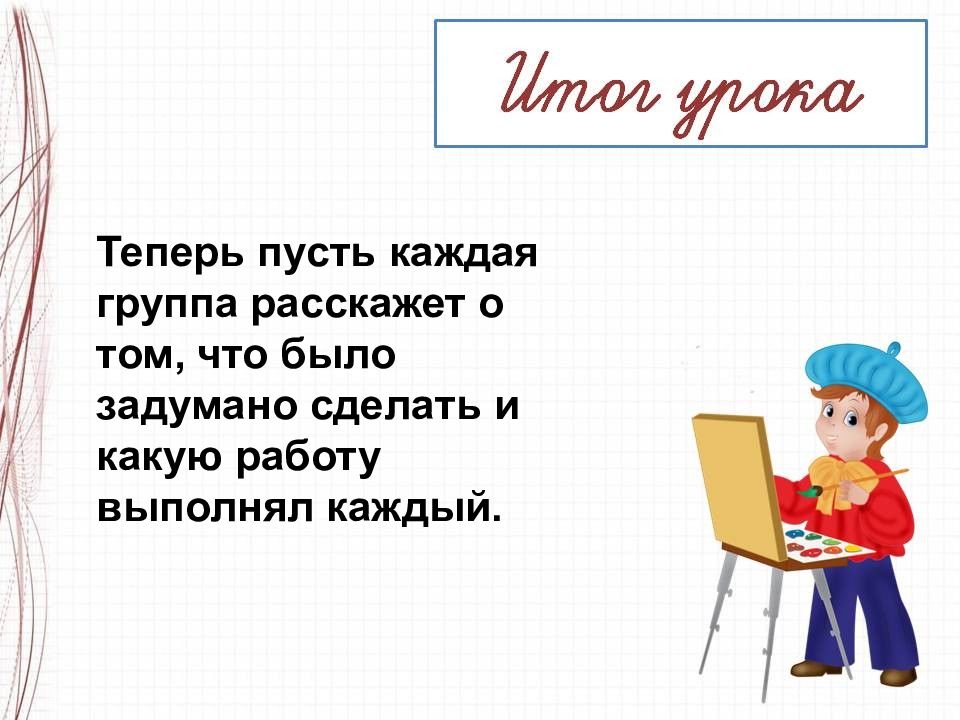 Итог урока

Теперь пусть каждая группа расскажет о том, что было задумано сделать и какую работу выполнял каждый.